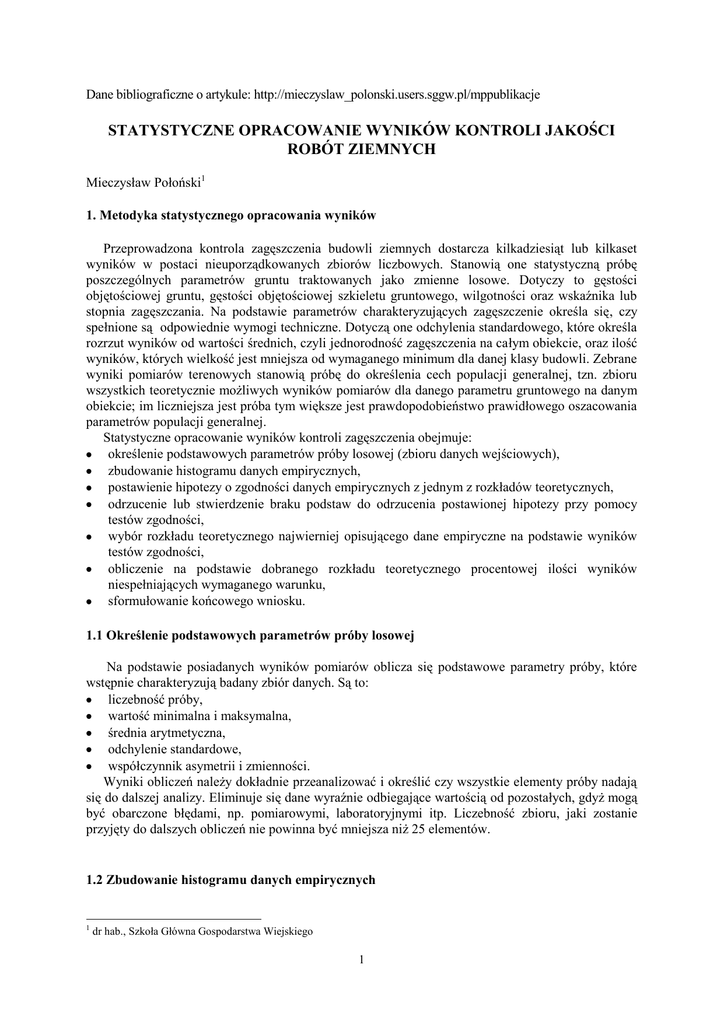 Dane bibliograficzne o artykule: http://mieczyslaw_polonski.users.sggw.pl/mppublikacje

STATYSTYCZNE OPRACOWANIE WYNIKÓW KONTROLI JAKOŚCI ROBÓT ZIEMNYCH

Mieczysław Połoński$^1$

1. Metodyka statystycznego opracowania wyników

Przeprowadzona kontrola zagęszczenia budowli ziemnych dostarcza kilkadziesiąt lub kilkaset wyników w postaci nieuporządkowanych zbiorów liczbowych. Stanowią one statystyczną próbę poszczególnych parametrów gruntu traktowanych jako zmienne losowe. Dotyczy to gęstości objętościowej gruntu, gęstości objętościowej szkieletu gruntowego, wilgotności oraz wskaźnika lub stopnia zagęszczania. Na podstawie parametrów charakteryzujących zagęszczenie określa się, czy spełnione są odpowiednie wymogi techniczne. Dotyczą one odchylenia standardowego, które określa rozrzut wyników od wartości średnich, czyli jednorodność zagęszczenia na całym obiekcie, oraz ilość wyników, których wielkość jest mniejsza od wymaganego minimum dla danej klasy budowli. Zebrane wyniki pomiarów terenowych stanowią próbę do określenia cech populacji generalnej, tzn. zbioru wszystkich teoretycznie możliwych wyników pomiarów dla danego parametru gruntowego na danym obiekcie; im liczniejsza jest próba tym większe jest prawdopodobieństwo prawidłowego oszacowania parametrów populacji generalnej.
Statystyczne opracowanie wyników kontroli zagęszczenia obejmuje:
• określenie podstawowych parametrów próby losowej (zbioru danych wejściowych),
• zbudowanie histogramu danych empirycznych,
• postawienie hipotezy o zgodności danych empirycznych z jednym z rozkładów teoretycznych,
• odrzucenie lub stwierdzenie braku podstaw do odrzucenia postawionej hipotezy przy pomocy testów zgodności,
• wybór rozkładu teoretycznego najwierniej opisującego dane empiryczne na podstawie wyników testów zgodności,
• obliczenie na podstawie dobranego rozkładu teoretycznego procentowej ilości wyników niespełniających wymaganego warunku,
• sformułowanie końcowego wniosku.

1.1 Określenie podstawowych parametrów próby losowej

Na podstawie posiadanych wyników pomiarów oblicza się podstawowe parametry próby, które wstępnie charakteryzują badany zbiór danych. Są to:
• liczebność próby,
• wartość minimalna i maksymalna,
• średnia arytmetyczna,
• odchylenie standardowe,
• współczynnik asymetrii i zmienności.
Wyniki obliczeń należy dokładnie przeanalizować i określić czy wszystkie elementy próby nadają się do dalszej analizy. Eliminuje się dane wyraźnie odbiegające wartością od pozostałych, gdyż mogą być obarczone błędami, np. pomiarowymi, laboratoryjnymi itp. Liczebność zbioru, jaki zostanie przyjęty do dalszych obliczeń nie powinna być mniejsza niż 25 elementów.

1.2 Zbudowanie histogramu danych empirycznych

$^1$ dr hab., Szkoła Główna Gospodarstwa Wiejskiego

1